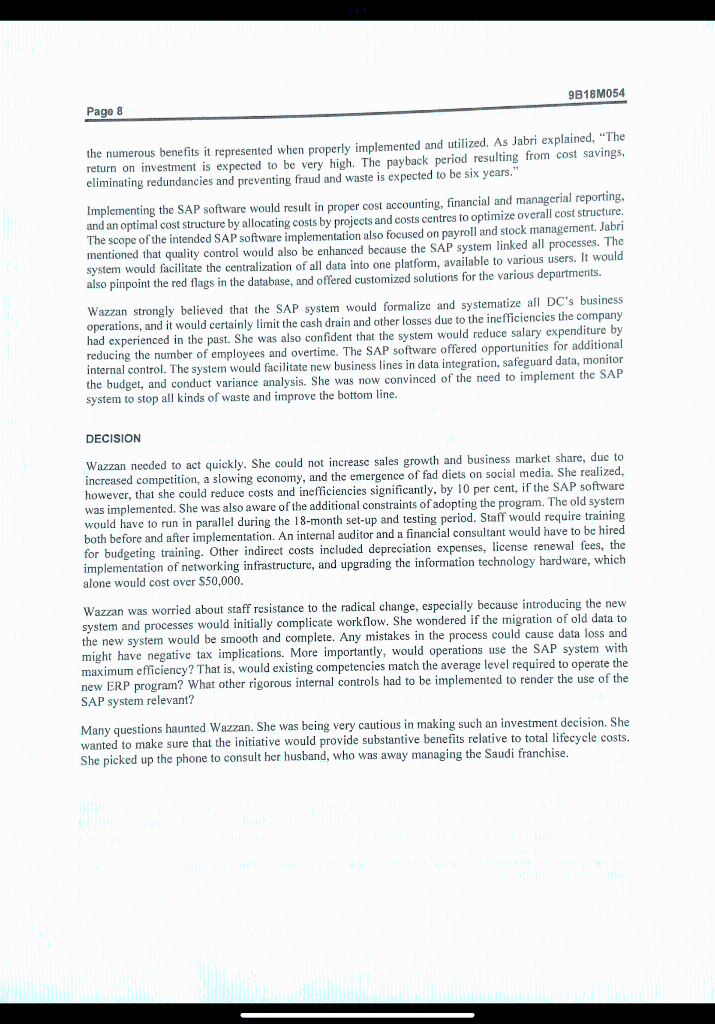 Page 8

9B18M054

the numerous benefits it represented when properly implemented and utilized. As Jabri explained, "The return on investment is expected to be very high. The payback period resulting from cost savings, eliminating redundancies and preventing fraud and waste is expected to be six years."

Implementing the SAP software would result in proper cost accounting, financial and managerial reporting, and an optimal cost structure by allocating costs by projects and costs centres to optimize overall cost structure. The scope of the intended SAP software implementation also focused on payroll and stock management. Jabri mentioned that quality control would also be enhanced because the SAP system linked all processes. The system would facilitate the centralization of all data into one platform, available to various users. It would also pinpoint the red flags in the database, and offered customized solutions for the various departments.

Wazzan strongly believed that the SAP system would formalize and systematize all DC's business operations, and it would certainly limit the cash drain and other losses due to the inefficiencies the company had experienced in the past. She was also confident that the system would reduce salary expenditure by reducing the number of employees and overtime. The SAP software offered opportunities for additional internal control. The system would facilitate new business lines in data integration, safeguard data, monitor the budget, and conduct variance analysis. She was now convinced of the need to implement the SAP system to stop all kinds of waste and improve the bottom line.

DECISION

Wazzan needed to act quickly. She could not increase sales growth and business market share, due to increased competition, a slowing economy, and the emergence of fad diets on social media. She realized, however, that she could reduce costs and inefficiencies significantly, by 10 per cent, if the SAP software was implemented. She was also aware of the additional constraints of adopting the program. The old system would have to run in parallel during the 18-month set-up and testing period. Staff would require training both before and after implementation. An internal auditor and a financial consultant would have to be hired for budgeting training. Other indirect costs included depreciation expenses, license renewal fees, the implementation of networking infrastructure, and upgrading the information technology hardware, which alone would cost over $50,000.

Wazzan was worried about staff resistance to the radical change, especially because introducing the new system and processes would initially complicate workflow. She wondered if the migration of old data to the new system would be smooth and complete. Any mistakes in the process could cause data loss and might have negative tax implications. More importantly, would operations use the SAP system with maximum efficiency? That is, would existing competencies match the average level required to operate the new ERP program? What other rigorous internal controls had to be implemented to render the use of the SAP system relevant?

Many questions haunted Wazzan. She was being very cautious in making such an investment decision. She wanted to make sure that the initiative would provide substantive benefits relative to total lifecycle costs. She picked up the phone to consult her husband, who was away managing the Saudi franchise.